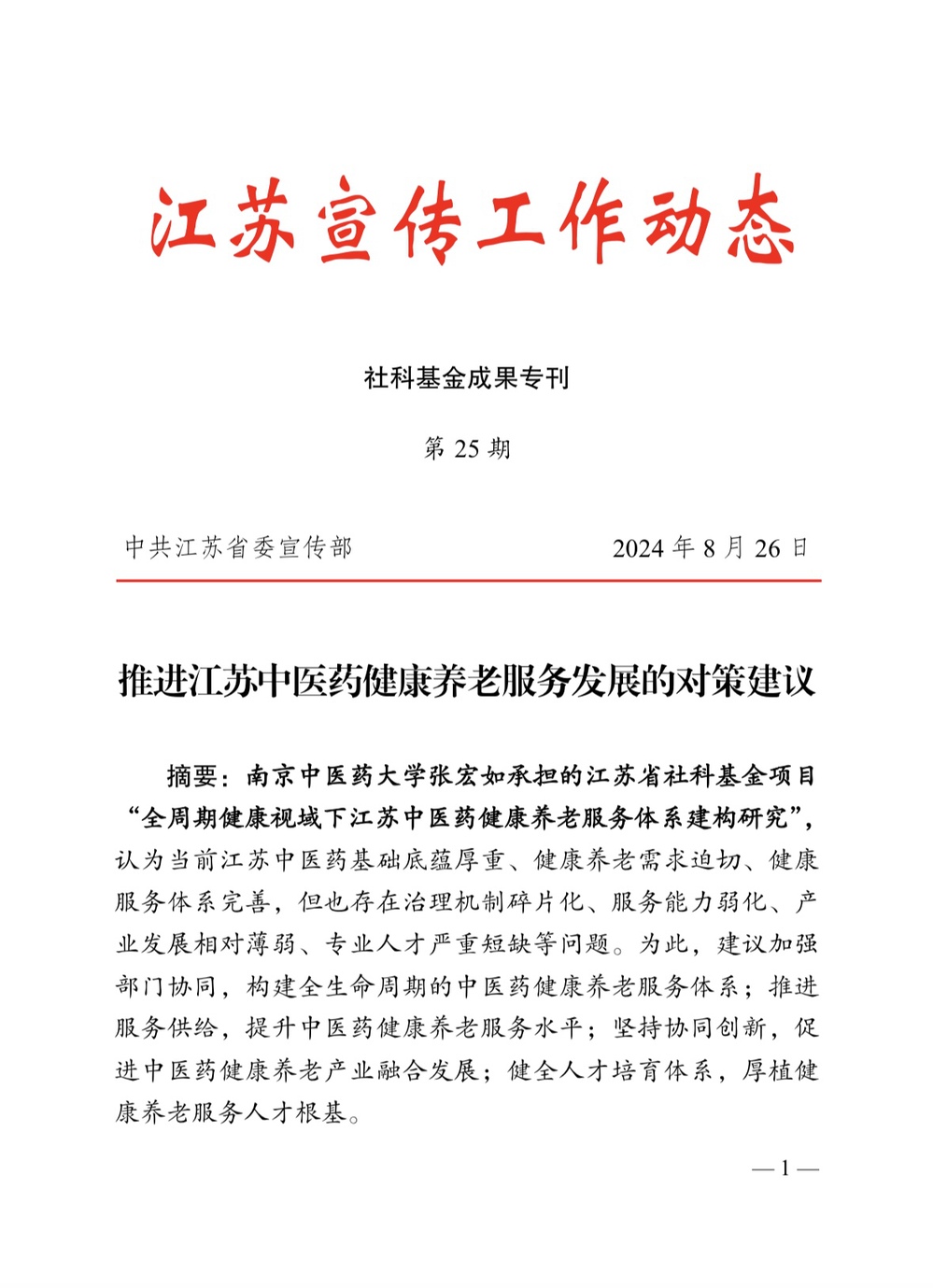 江苏宣传工作动态

社科基金成果专刊

第 25 期

中共江苏省委宣传部

2024 年 8 月 26 日

推进江苏中医药健康养老服务发展的对策建议

摘要：南京中医药大学张宏如承担的江苏省社科基金项目“全周期健康视域下江苏中医药健康养老服务体系建构研究”，认为当前江苏中医药基础底蕴厚重、健康养老需求迫切、健康服务体系完善，但也存在治理机制碎片化、服务能力弱化、产业发展相对薄弱、专业人才严重短缺等问题。为此，建议加强部门协同，构建全生命周期的中医药健康养老服务体系；推进服务供给，提升中医药健康养老服务水平；坚持协同创新，促进中医药健康养老产业融合发展；健全人才培育体系，厚植健康养老服务人才根基。

— 1 —